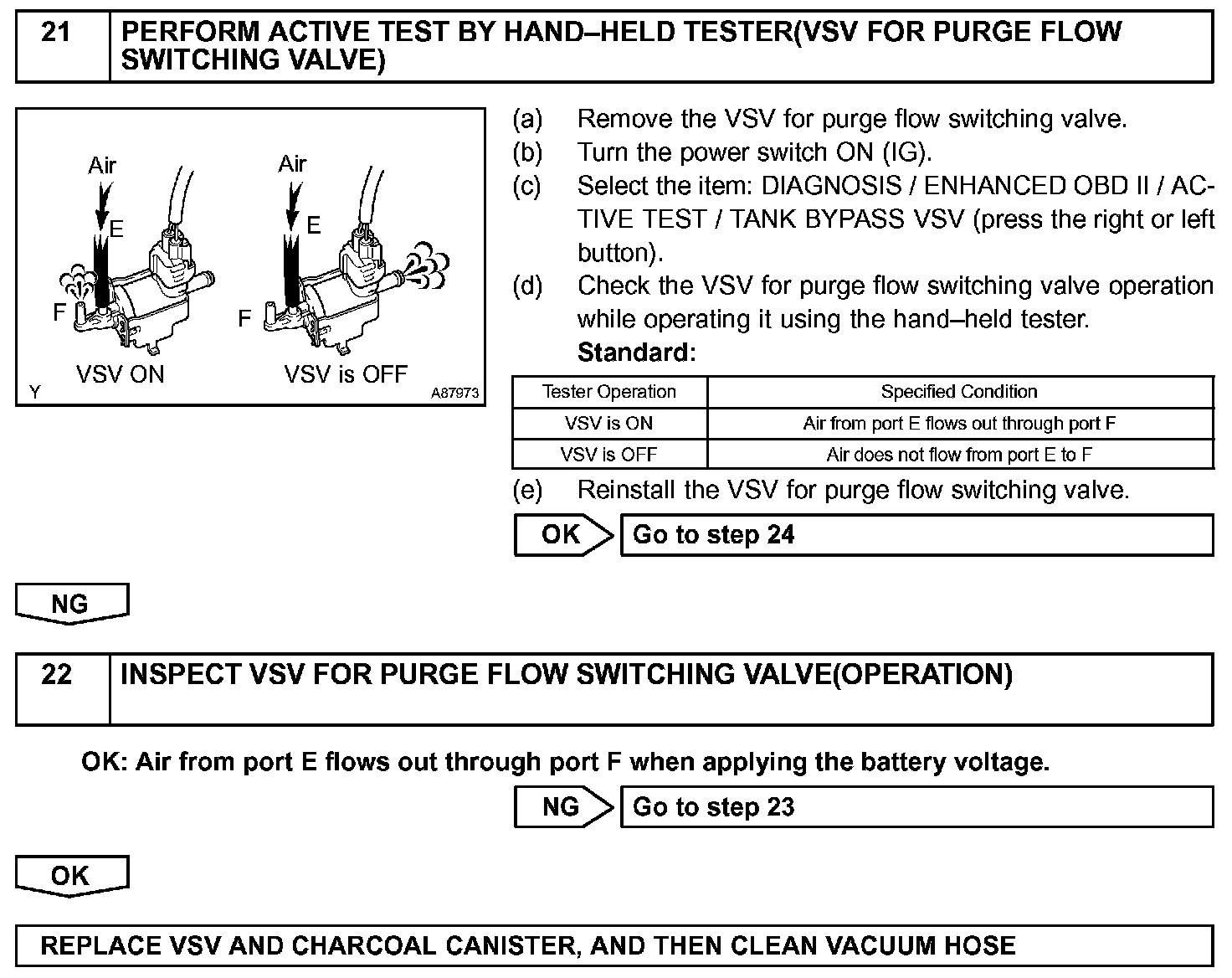 21 PERFORM ACTIVE TEST BY HAND–HELD TESTER(VSV FOR PURGE FLOW SWITCHING VALVE)

Air
E
F
VSV ON
Air
E
F
VSV is OFF
Y
A87973

(a) Remove the VSV for purge flow switching valve.
(b) Turn the power switch ON (IG).
(c) Select the item: DIAGNOSIS / ENHANCED OBD II / ACTIVE TEST / TANK BYPASS VSV (press the right or left button).
(d) Check the VSV for purge flow switching valve operation while operating it using the hand–held tester.
Standard:

| Tester Operation | Specified Condition |
|---|---|
| VSV is ON | Air from port E flows out through port F |
| VSV is OFF | Air does not flow from port E to F |

(e) Reinstall the VSV for purge flow switching valve.

OK Go to step 24

NG

22 INSPECT VSV FOR PURGE FLOW SWITCHING VALVE(OPERATION)

OK: Air from port E flows out through port F when applying the battery voltage.

NG Go to step 23

OK

REPLACE VSV AND CHARCOAL CANISTER, AND THEN CLEAN VACUUM HOSE